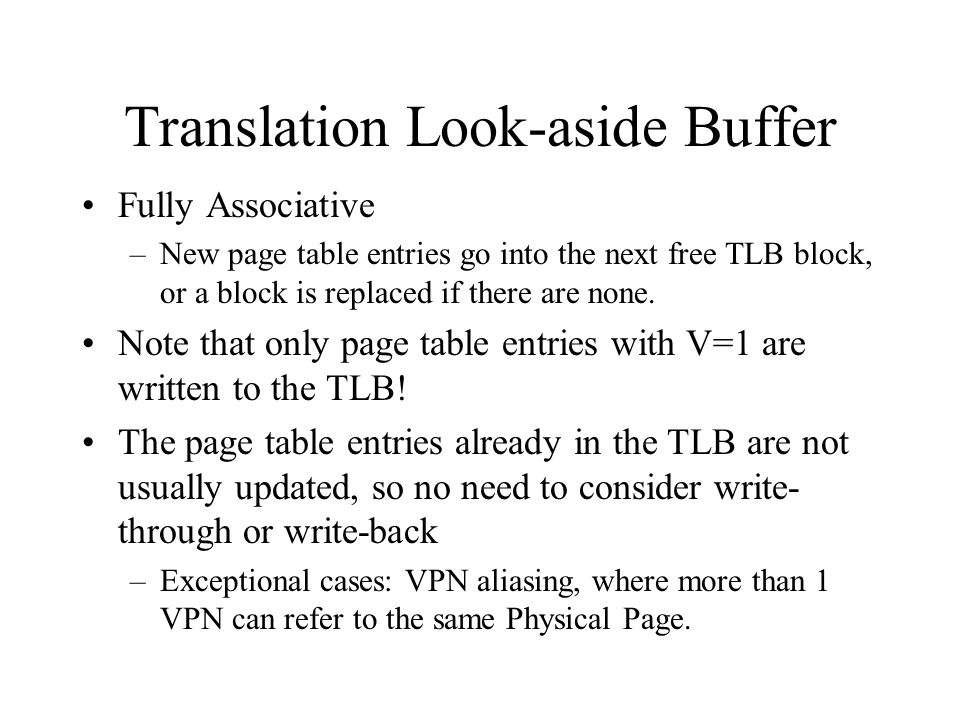 Translation Look-aside Buffer

• Fully Associative
– New page table entries go into the next free TLB block, or a block is replaced if there are none.

• Note that only page table entries with V=1 are written to the TLB!

• The page table entries already in the TLB are not usually updated, so no need to consider write-through or write-back
– Exceptional cases: VPN aliasing, where more than 1 VPN can refer to the same Physical Page.